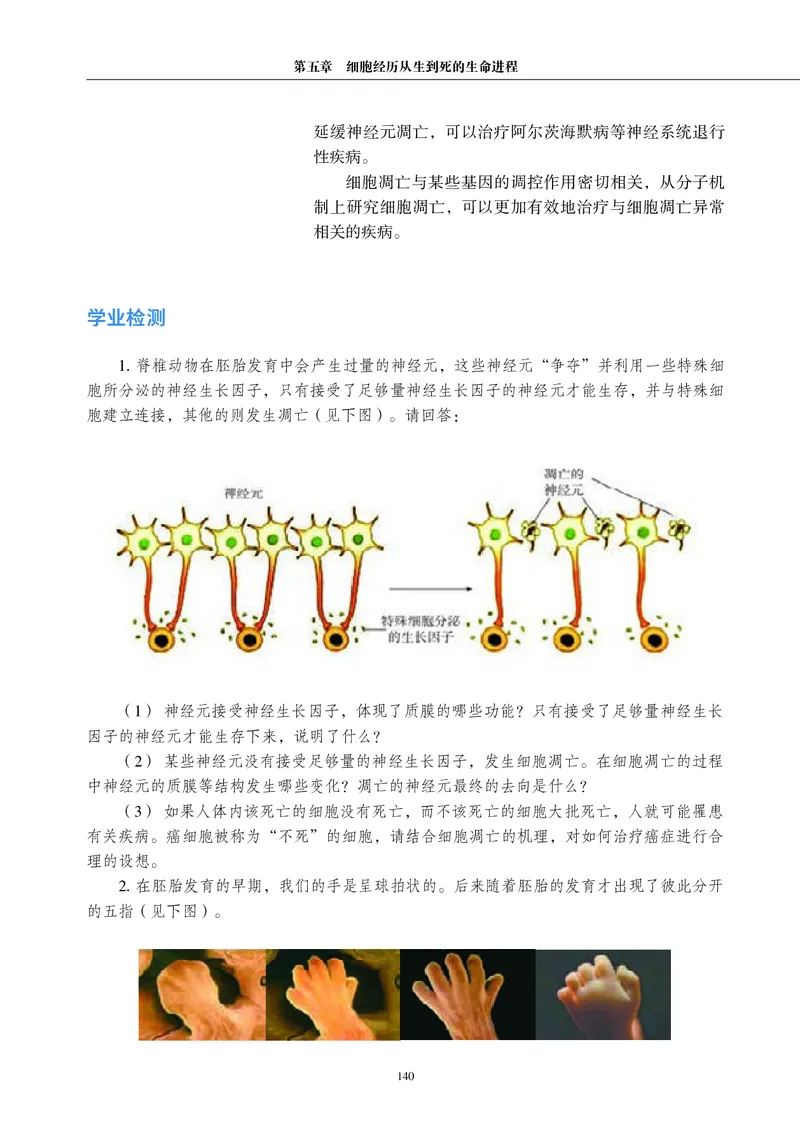 第五章　细胞经历从生到死的生命进程

延缓神经元凋亡，可以治疗阿尔茨海默病等神经系统退行性疾病。

细胞凋亡与某些基因的调控作用密切相关，从分子机制上研究细胞凋亡，可以更加有效地治疗与细胞凋亡异常相关的疾病。

学业检测

1. 脊椎动物在胚胎发育中会产生过量的神经元，这些神经元“争夺”并利用一些特殊细胞所分泌的神经生长因子，只有接受了足够量神经生长因子的神经元才能生存，并与特殊细胞建立连接，其他的则发生凋亡（见下图）。请回答：

神经元

凋亡的神经元

特殊细胞分泌的生长因子

（1）神经元接受神经生长因子，体现了质膜的哪些功能？只有接受了足够量神经生长因子的神经元才能生存下来，说明了什么？

（2）某些神经元没有接受足够量的神经生长因子，发生细胞凋亡。在细胞凋亡的过程中神经元的质膜等结构发生哪些变化？凋亡的神经元最终的去向是什么？

（3）如果人体内该死亡的细胞没有死亡，而不该死亡的细胞大批死亡，人就可能罹患有关疾病。癌细胞被称为“不死”的细胞，请结合细胞凋亡的机理，对如何治疗癌症进行合理的设想。

2. 在胚胎发育的早期，我们的手是呈球拍状的。后来随着胚胎的发育才出现了彼此分开的五指（见下图）。

140